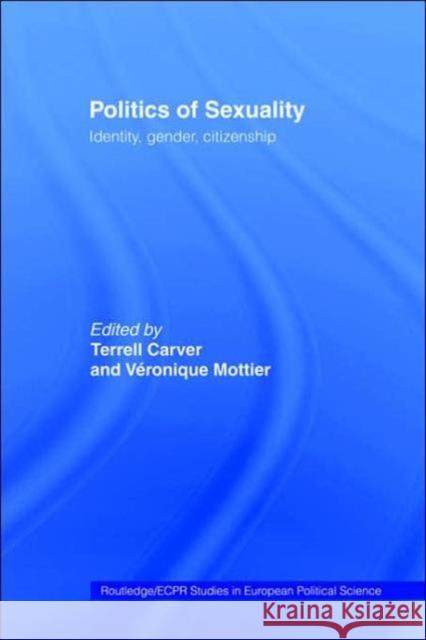 Politics of Sexuality

Identity, gender, citizenship

Edited by
Terrell Carver
and Véronique Mottier

Routledge/ECPR Studies in European Political Science